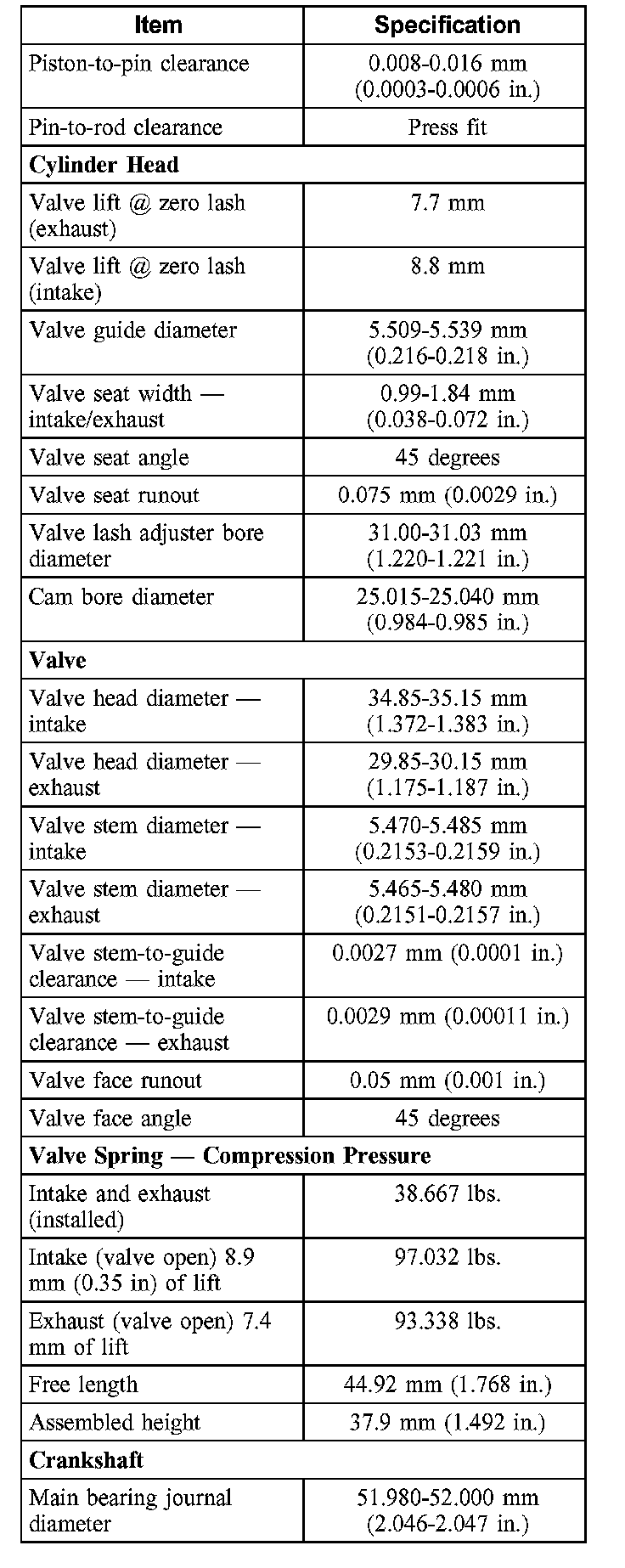 | Item | Specification |
|---|---|
| Piston-to-pin clearance | 0.008-0.016 mm (0.0003-0.0006 in.) |
| Pin-to-rod clearance | Press fit |
| **Cylinder Head** | |
| Valve lift @ zero lash (exhaust) | 7.7 mm |
| Valve lift @ zero lash (intake) | 8.8 mm |
| Valve guide diameter | 5.509-5.539 mm (0.216-0.218 in.) |
| Valve seat width — intake/exhaust | 0.99-1.84 mm (0.038-0.072 in.) |
| Valve seat angle | 45 degrees |
| Valve seat runout | 0.075 mm (0.0029 in.) |
| Valve lash adjuster bore diameter | 31.00-31.03 mm (1.220-1.221 in.) |
| Cam bore diameter | 25.015-25.040 mm (0.984-0.985 in.) |
| **Valve** | |
| Valve head diameter — intake | 34.85-35.15 mm (1.372-1.383 in.) |
| Valve head diameter — exhaust | 29.85-30.15 mm (1.175-1.187 in.) |
| Valve stem diameter — intake | 5.470-5.485 mm (0.2153-0.2159 in.) |
| Valve stem diameter — exhaust | 5.465-5.480 mm (0.2151-0.2157 in.) |
| Valve stem-to-guide clearance — intake | 0.0027 mm (0.0001 in.) |
| Valve stem-to-guide clearance — exhaust | 0.0029 mm (0.00011 in.) |
| Valve face runout | 0.05 mm (0.001 in.) |
| Valve face angle | 45 degrees |
| **Valve Spring — Compression Pressure** | |
| Intake and exhaust (installed) | 38.667 lbs. |
| Intake (valve open) 8.9 mm (0.35 in) of lift | 97.032 lbs. |
| Exhaust (valve open) 7.4 mm of lift | 93.338 lbs. |
| Free length | 44.92 mm (1.768 in.) |
| Assembled height | 37.9 mm (1.492 in.) |
| **Crankshaft** | |
| Main bearing journal diameter | 51.980-52.000 mm (2.046-2.047 in.) |